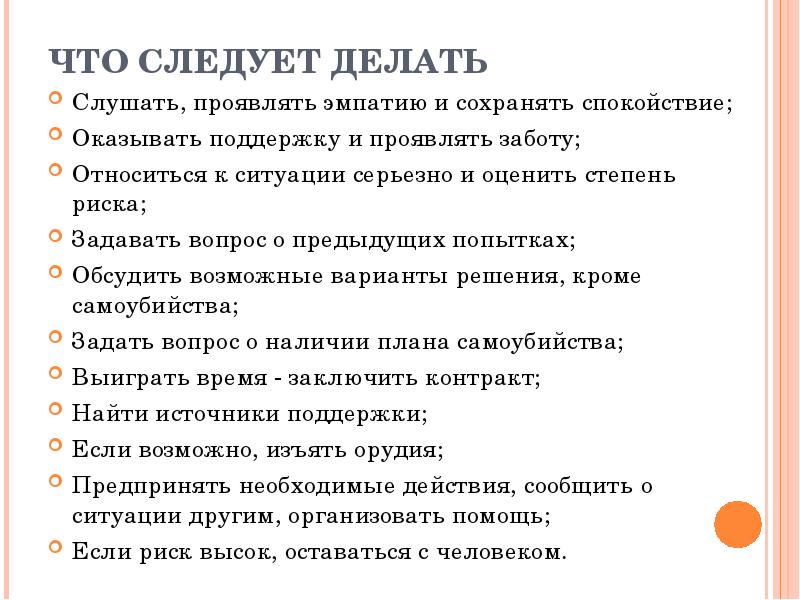 ЧТО СЛЕДУЕТ ДЕЛАТЬ

Слушать, проявлять эмпатию и сохранять спокойствие;

Оказывать поддержку и проявлять заботу;

Относиться к ситуации серьезно и оценить степень риска;

Задавать вопрос о предыдущих попытках;

Обсудить возможные варианты решения, кроме самоубийства;

Задать вопрос о наличии плана самоубийства;

Выиграть время - заключить контракт;

Найти источники поддержки;

Если возможно, изъять орудия;

Предпринять необходимые действия, сообщить о ситуации другим, организовать помощь;

Если риск высок, оставаться с человеком.